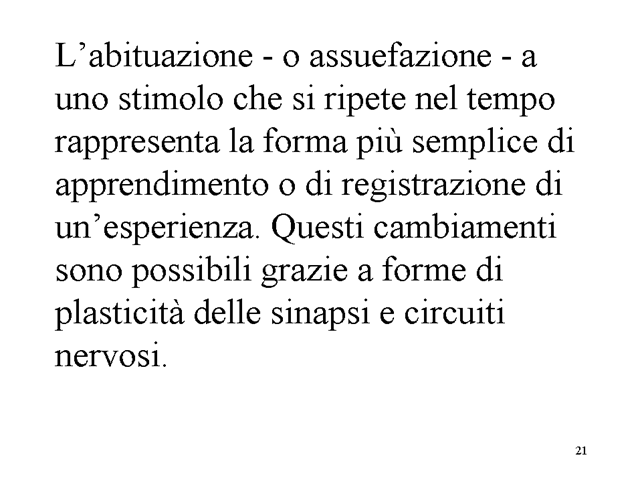 L’abituazione - o assuefazione - a uno stimolo che si ripete nel tempo rappresenta la forma più semplice di apprendimento o di registrazione di un’esperienza. Questi cambiamenti sono possibili grazie a forme di plasticità delle sinapsi e circuiti nervosi.

21